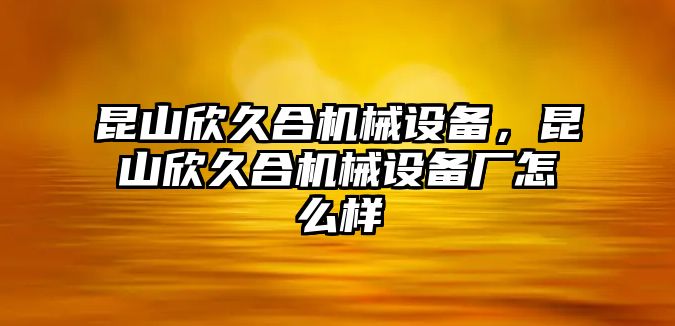 昆山欣久合机械设备，昆山欣久合机械设备厂怎么样